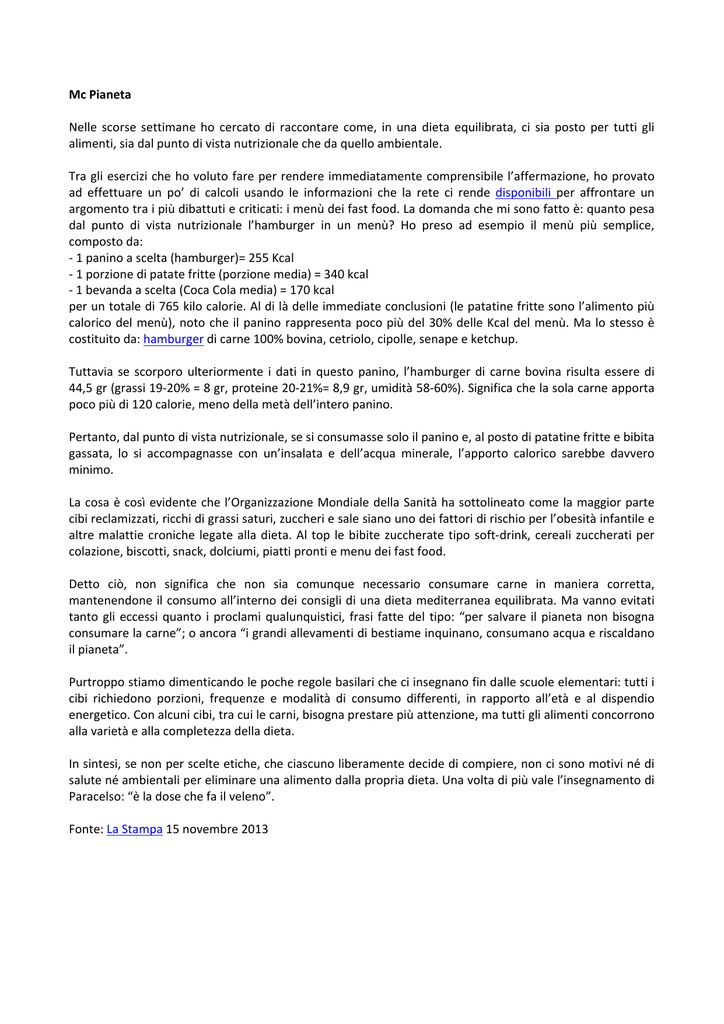 Mc Pianeta

Nelle scorse settimane ho cercato di raccontare come, in una dieta equilibrata, ci sia posto per tutti gli alimenti, sia dal punto di vista nutrizionale che da quello ambientale.

Tra gli esercizi che ho voluto fare per rendere immediatamente comprensibile l'affermazione, ho provato ad effettuare un po' di calcoli usando le informazioni che la rete ci rende disponibili per affrontare un argomento tra i più dibattuti e criticati: i menù dei fast food. La domanda che mi sono fatto è: quanto pesa dal punto di vista nutrizionale l'hamburger in un menù? Ho preso ad esempio il menù più semplice, composto da:
- 1 panino a scelta (hamburger)= 255 Kcal
- 1 porzione di patate fritte (porzione media) = 340 kcal
- 1 bevanda a scelta (Coca Cola media) = 170 kcal
per un totale di 765 kilo calorie. Al di là delle immediate conclusioni (le patatine fritte sono l'alimento più calorico del menù), noto che il panino rappresenta poco più del 30% delle Kcal del menù. Ma lo stesso è costituito da: hamburger di carne 100% bovina, cetriolo, cipolle, senape e ketchup.

Tuttavia se scorporo ulteriormente i dati in questo panino, l'hamburger di carne bovina risulta essere di 44,5 gr (grassi 19-20% = 8 gr, proteine 20-21%= 8,9 gr, umidità 58-60%). Significa che la sola carne apporta poco più di 120 calorie, meno della metà dell'intero panino.

Pertanto, dal punto di vista nutrizionale, se si consumasse solo il panino e, al posto di patatine fritte e bibita gassata, lo si accompagnasse con un'insalata e dell'acqua minerale, l'apporto calorico sarebbe davvero minimo.

La cosa è così evidente che l'Organizzazione Mondiale della Sanità ha sottolineato come la maggior parte cibi reclamizzati, ricchi di grassi saturi, zuccheri e sale siano uno dei fattori di rischio per l'obesità infantile e altre malattie croniche legate alla dieta. Al top le bibite zuccherate tipo soft-drink, cereali zuccherati per colazione, biscotti, snack, dolciumi, piatti pronti e menu dei fast food.

Detto ciò, non significa che non sia comunque necessario consumare carne in maniera corretta, mantenendone il consumo all'interno dei consigli di una dieta mediterranea equilibrata. Ma vanno evitati tanto gli eccessi quanto i proclami qualunquistici, frasi fatte del tipo: "per salvare il pianeta non bisogna consumare la carne"; o ancora "i grandi allevamenti di bestiame inquinano, consumano acqua e riscaldano il pianeta".

Purtroppo stiamo dimenticando le poche regole basilari che ci insegnano fin dalle scuole elementari: tutti i cibi richiedono porzioni, frequenze e modalità di consumo differenti, in rapporto all'età e al dispendio energetico. Con alcuni cibi, tra cui le carni, bisogna prestare più attenzione, ma tutti gli alimenti concorrono alla varietà e alla completezza della dieta.

In sintesi, se non per scelte etiche, che ciascuno liberamente decide di compiere, non ci sono motivi né di salute né ambientali per eliminare una alimento dalla propria dieta. Una volta di più vale l'insegnamento di Paracelso: "è la dose che fa il veleno".

Fonte: La Stampa 15 novembre 2013